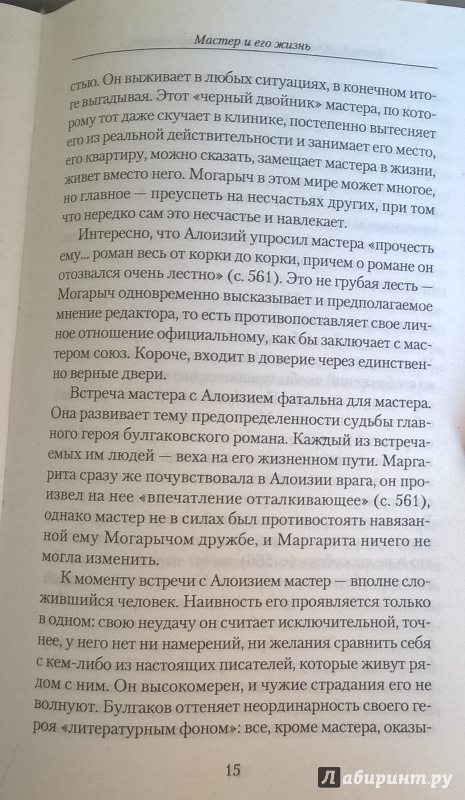 Мастер и его жизнь

стью. Он выживает в любых ситуациях, в конечном итоге выгадывая. Этот «черный двойник» мастера, по которому тот даже скучает в клинике, постепенно вытесняет его из реальной действительности и занимает его место, его квартиру, можно сказать, замещает мастера в жизни, живет вместо него. Могарыч в этом мире может многое, но главное — преуспеть на несчастьях других, при том что нередко сам это несчастье и навлекает.

Интересно, что Алоизий упросил мастера «прочесть ему... роман весь от корки до корки, причем о романе он отозвался очень лестно» (с. 561). Это не грубая лесть — Могарыч одновременно высказывает и предполагаемое мнение редактора, то есть противопоставляет свое личное отношение официальному, как бы заключает с мастером союз. Короче, входит в доверие через единственно верные двери.

Встреча мастера с Алоизием фатальна для мастера. Она развивает тему предопределенности судьбы главного героя булгаковского романа. Каждый из встречаемых им людей — веха на его жизненном пути. Маргарита сразу же почувствовала в Алоизии врага, он произвел на нее «впечатление отталкивающее» (с. 561), однако мастер не в силах был противостоять навязанной ему Могарычом дружбе, и Маргарита ничего не могла изменить.

К моменту встречи с Алоизием мастер — вполне сложившийся человек. Наивность его проявляется только в одном: свою неудачу он считает исключительной, точнее, у него нет ни намерений, ни желания сравнить себя с кем-либо из настоящих писателей, которые живут рядом с ним. Он высокомерен, и чужие страдания его не волнуют. Булгаков оттеняет неординарность своего героя «литературным фоном»: все, кроме мастера, оказы-

15

Лабиринт.ру